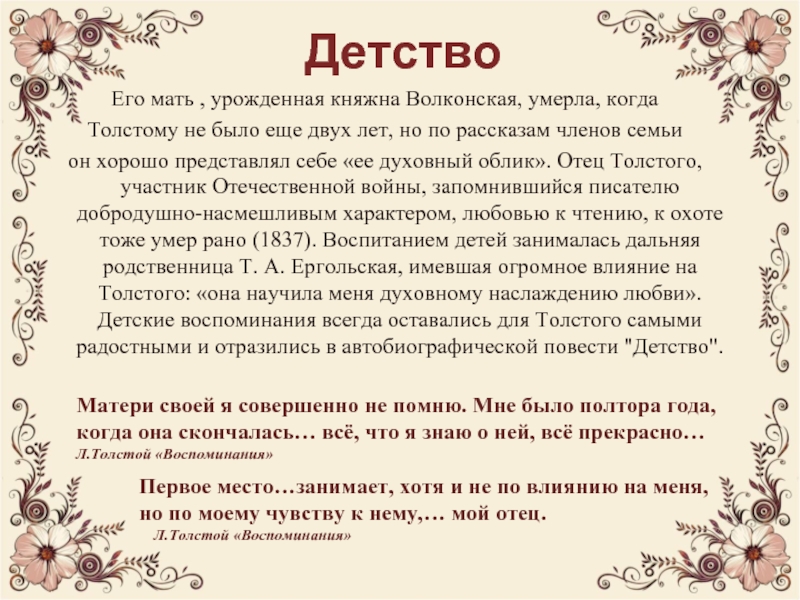 Детство

Его мать , урожденная княжна Волконская, умерла, когда Толстому не было еще двух лет, но по рассказам членов семьи он хорошо представлял себе «ее духовный облик». Отец Толстого, участник Отечественной войны, запомнившийся писателю добродушно-насмешливым характером, любовью к чтению, к охоте тоже умер рано (1837). Воспитанием детей занималась дальняя родственница Т. А. Ергольская, имевшая огромное влияние на Толстого: «она научила меня духовному наслаждению любви». Детские воспоминания всегда оставались для Толстого самыми радостными и отразились в автобиографической повести "Детство".

Матери своей я совершенно не помню. Мне было полтора года, когда она скончалась… всё, что я знаю о ней, всё прекрасно…
Л.Толстой «Воспоминания»

Первое место…занимает, хотя и не по влиянию на меня, но по моему чувству к нему,… мой отец.
Л.Толстой «Воспоминания»